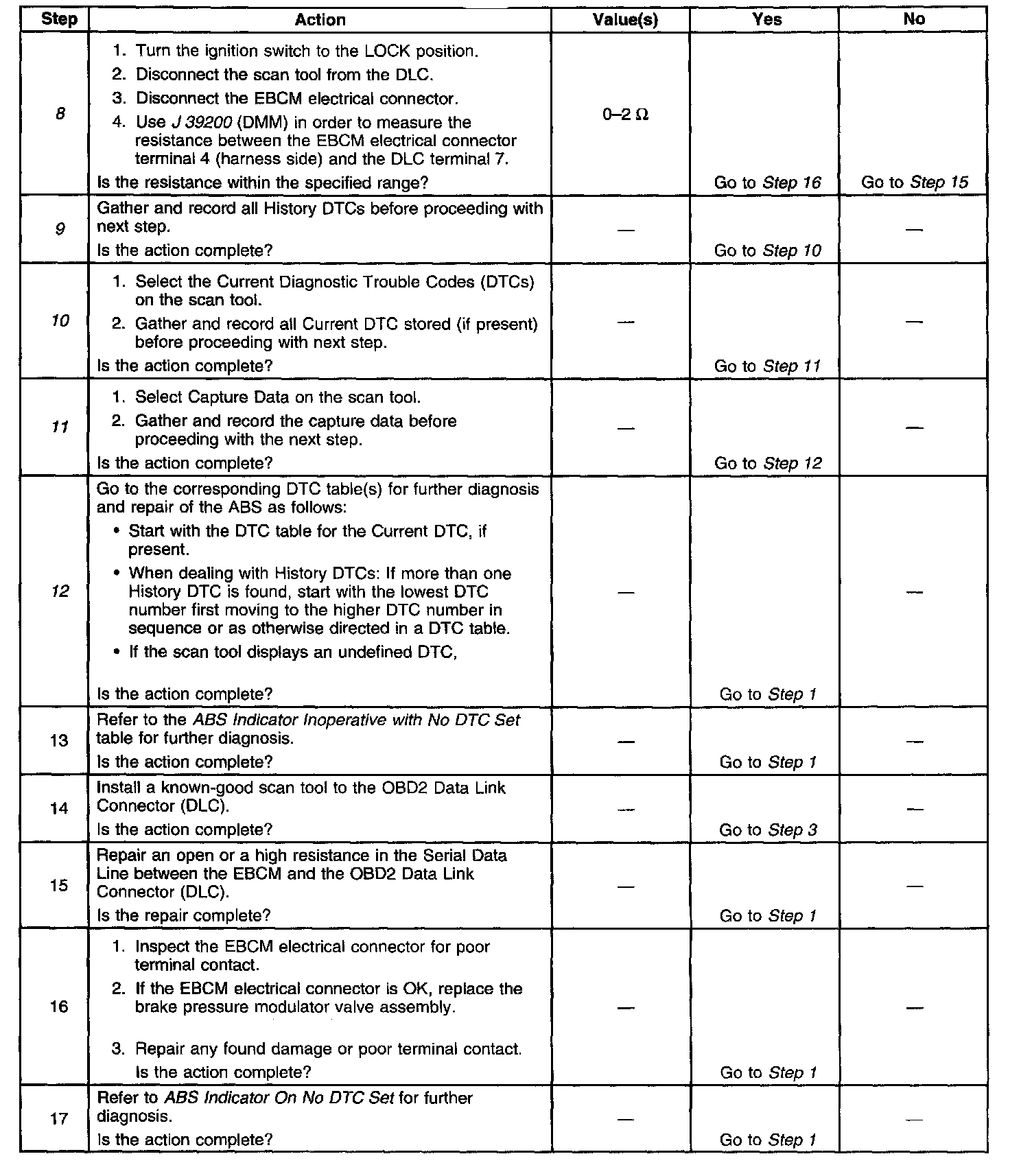 | Step | Action | Value(s) | Yes | No |
|---|---|---|---|---|
| 8 | 1. Turn the ignition switch to the LOCK position. 2. Disconnect the scan tool from the DLC. 3. Disconnect the EBCM electrical connector. 4. Use J 39200 (DMM) in order to measure the resistance between the EBCM electrical connector terminal 4 (harness side) and the DLC terminal 7. Is the resistance within the specified range? | 0–2 Ω | Go to Step 16 | Go to Step 15 |
| 9 | Gather and record all History DTCs before proceeding with next step. Is the action complete? | — | Go to Step 10 | — |
| 10 | 1. Select the Current Diagnostic Trouble Codes (DTCs) on the scan tool. 2. Gather and record all Current DTC stored (if present) before proceeding with next step. Is the action complete? | — | Go to Step 11 | — |
| 11 | 1. Select Capture Data on the scan tool. 2. Gather and record the capture data before proceeding with the next step. Is the action complete? | — | Go to Step 12 | — |
| 12 | Go to the corresponding DTC table(s) for further diagnosis and repair of the ABS as follows: • Start with the DTC table for the Current DTC, if present. • When dealing with History DTCs: If more than one History DTC is found, start with the lowest DTC number first moving to the higher DTC number in sequence or as otherwise directed in a DTC table. • If the scan tool displays an undefined DTC, Is the action complete? | — | Go to Step 1 | — |
| 13 | Refer to the ABS Indicator Inoperative with No DTC Set table for further diagnosis. Is the action complete? | — | Go to Step 1 | — |
| 14 | Install a known-good scan tool to the OBD2 Data Link Connector (DLC). Is the action complete? | — | Go to Step 3 | — |
| 15 | Repair an open or a high resistance in the Serial Data Line between the EBCM and the OBD2 Data Link Connector (DLC). Is the repair complete? | — | Go to Step 1 | — |
| 16 | 1. Inspect the EBCM electrical connector for poor terminal contact. 2. If the EBCM electrical connector is OK, replace the brake pressure modulator valve assembly. 3. Repair any found damage or poor terminal contact. Is the action complete? | — | Go to Step 1 | — |
| 17 | Refer to ABS Indicator On No DTC Set for further diagnosis. Is the action complete? | — | Go to Step 1 | — |